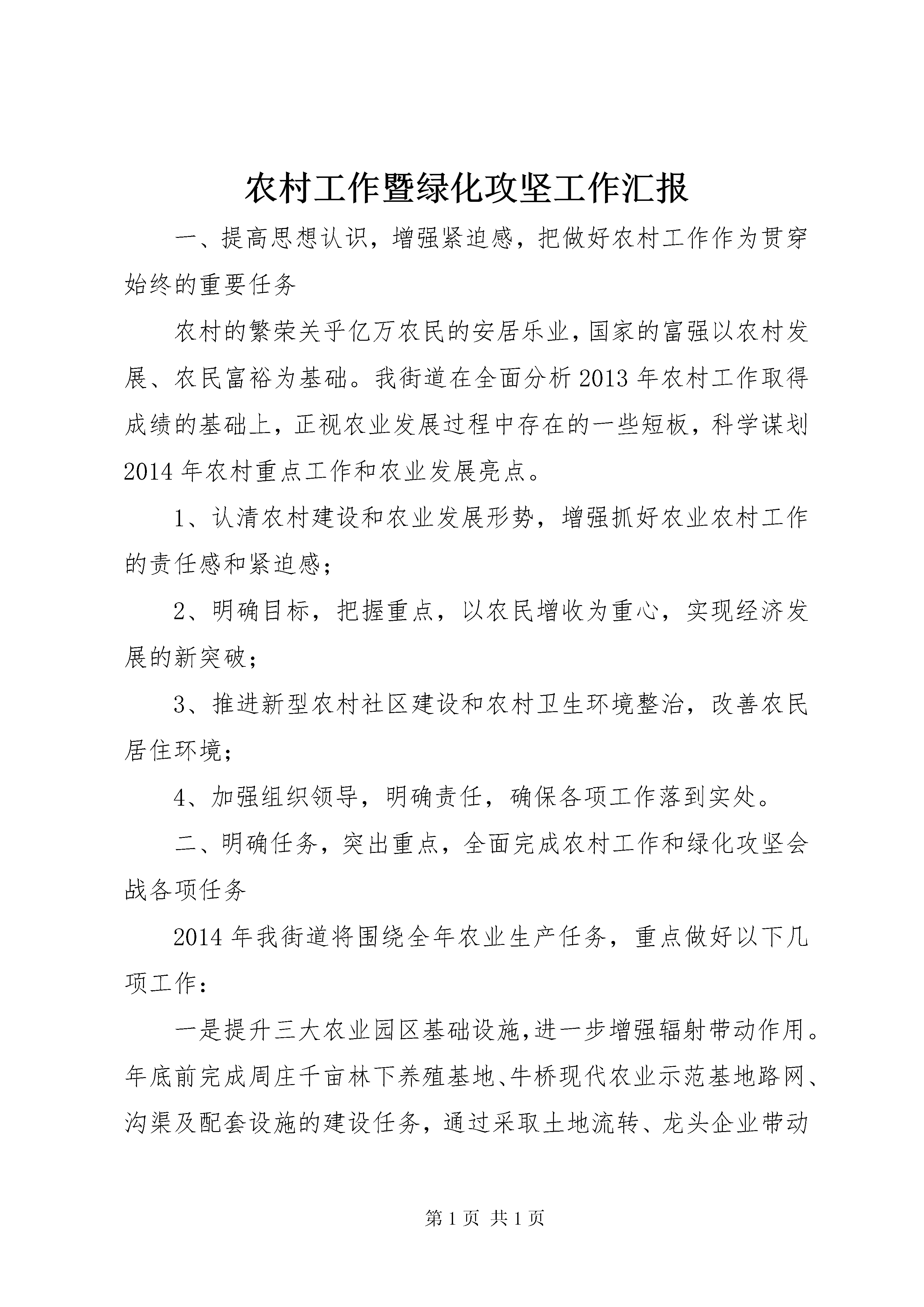 农村工作暨绿化攻坚工作汇报

一、提高思想认识，增强紧迫感，把做好农村工作作为贯穿始终的重要任务

农村的繁荣关乎亿万农民的安居乐业，国家的富强以农村发展、农民富裕为基础。我街道在全面分析2013年农村工作取得成绩的基础上，正视农业发展过程中存在的一些短板，科学谋划2014年农村重点工作和农业发展亮点。

1、认清农村建设和农业发展形势，增强抓好农业农村工作的责任感和紧迫感；

2、明确目标，把握重点，以农民增收为重心，实现经济发展的新突破；

3、推进新型农村社区建设和农村卫生环境整治，改善农民居住环境；

4、加强组织领导，明确责任，确保各项工作落到实处。

二、明确任务，突出重点，全面完成农村工作和绿化攻坚会战各项任务

2014年我街道将围绕全年农业生产任务，重点做好以下几项工作：

一是提升三大农业园区基础设施，进一步增强辐射带动作用。年底前完成周庄千亩林下养殖基地、牛桥现代农业示范基地路网、沟渠及配套设施的建设任务，通过采取土地流转、龙头企业带动

第1页 共1页